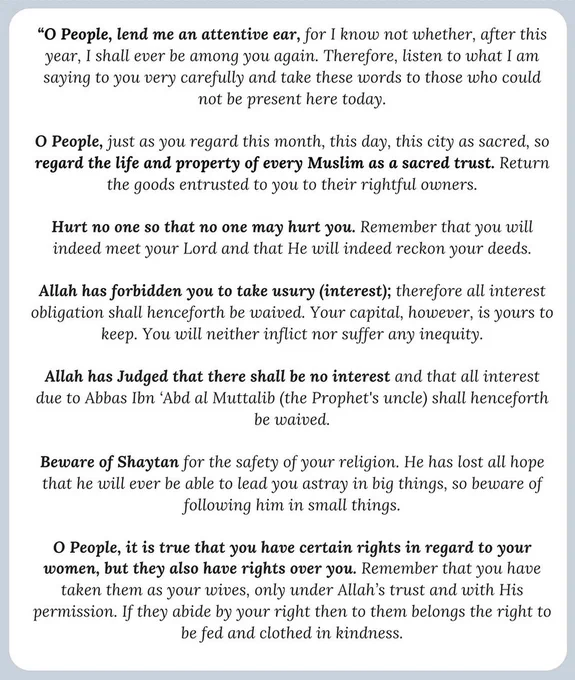 "O People, lend me an attentive ear, for I know not whether, after this year, I shall ever be among you again. Therefore, listen to what I am saying to you very carefully and take these words to those who could not be present here today.

O People, just as you regard this month, this day, this city as sacred, so regard the life and property of every Muslim as a sacred trust. Return the goods entrusted to you to their rightful owners.

Hurt no one so that no one may hurt you. Remember that you will indeed meet your Lord and that He will indeed reckon your deeds.

Allah has forbidden you to take usury (interest); therefore all interest obligation shall henceforth be waived. Your capital, however, is yours to keep. You will neither inflict nor suffer any inequity.

Allah has Judged that there shall be no interest and that all interest due to Abbas Ibn 'Abd al Muttalib (the Prophet's uncle) shall henceforth be waived.

Beware of Shaytan for the safety of your religion. He has lost all hope that he will ever be able to lead you astray in big things, so beware of following him in small things.

O People, it is true that you have certain rights in regard to your women, but they also have rights over you. Remember that you have taken them as your wives, only under Allah's trust and with His permission. If they abide by your right then to them belongs the right to be fed and clothed in kindness.